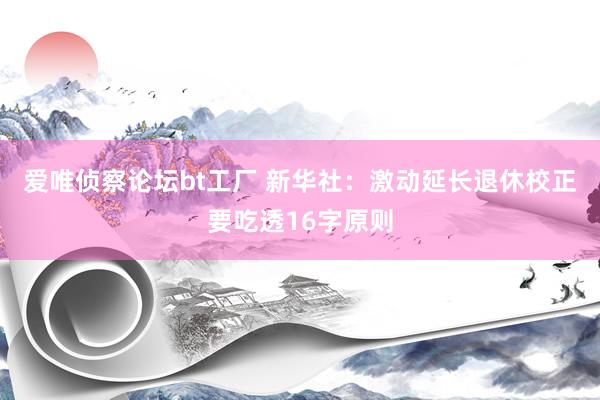 爱唯侦察论坛bt工厂 新华社：激动延长退休校正要吃透16字原则